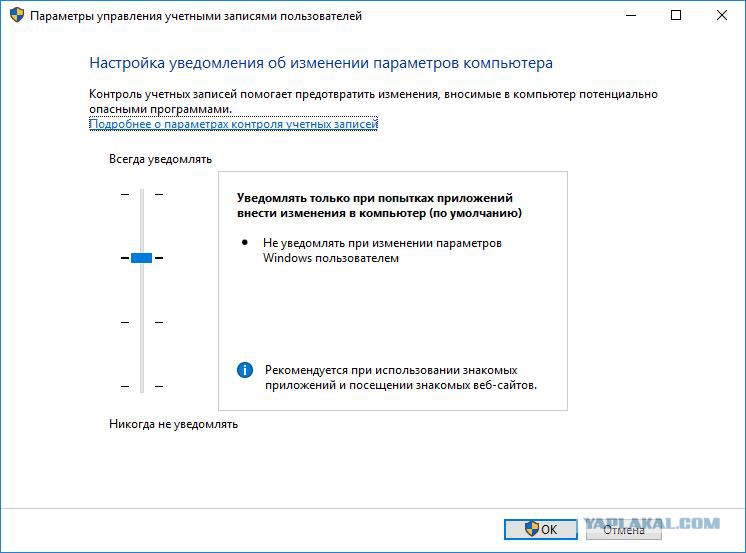 Параметры управления учетными записями пользователей

Настройка уведомления об изменении параметров компьютера

Контроль учетных записей помогает предотвратить изменения, вносимые в компьютер потенциально опасными программами.
Подробнее о параметрах контроля учетных записей

Всегда уведомлять

Уведомлять только при попытках приложений внести изменения в компьютер (по умолчанию)

• Не уведомлять при изменении параметров Windows пользователем

Рекомендуется при использовании знакомых приложений и посещении знакомых веб-сайтов.

Никогда не уведомлять

OK

Отмена

YAPLAKAL.COM